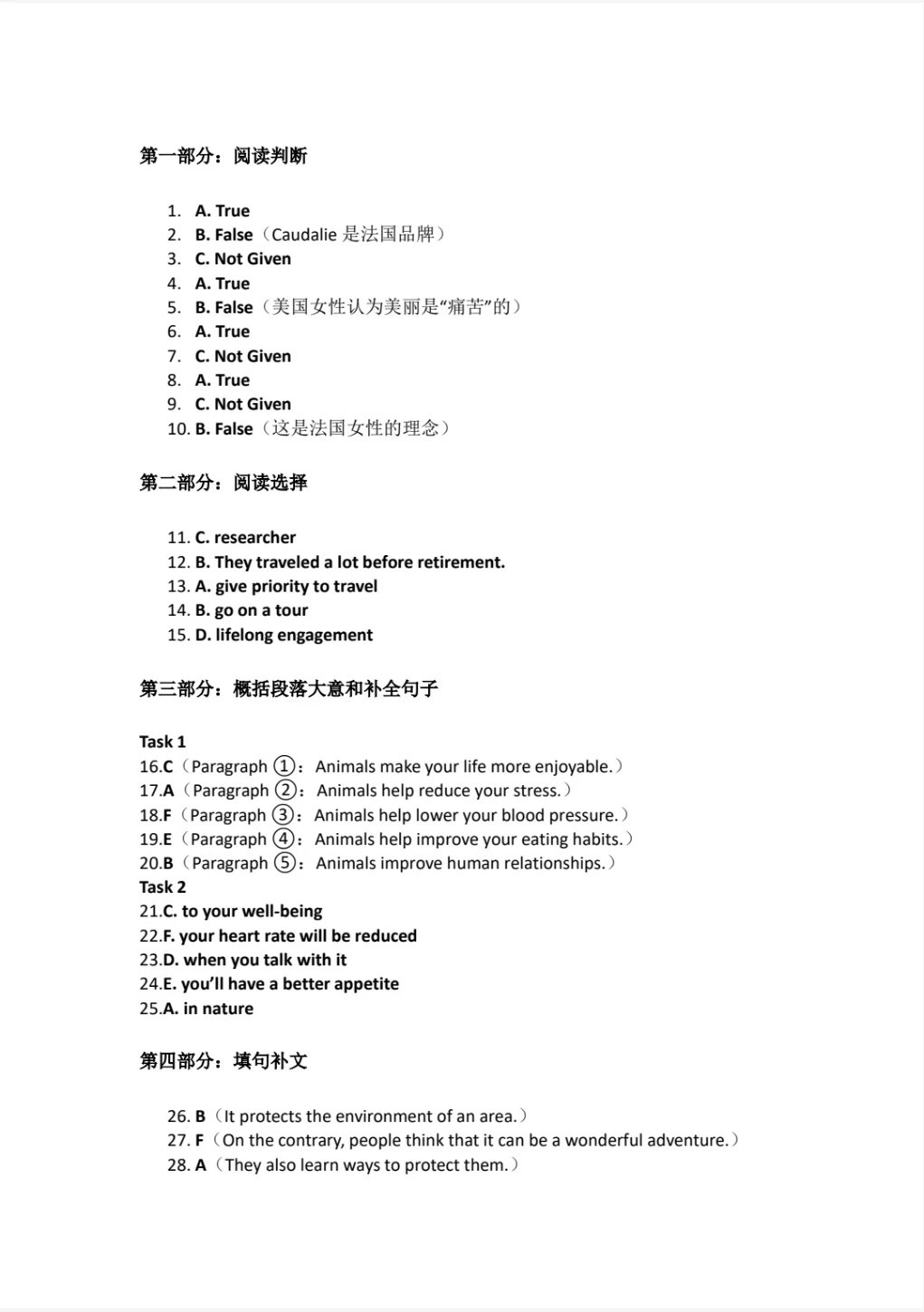 第一部分：阅读判断

1. A. True
2. B. False（Caudalie 是法国品牌）
3. C. Not Given
4. A. True
5. B. False（美国女性认为美丽是“痛苦”的）
6. A. True
7. C. Not Given
8. A. True
9. C. Not Given
10. B. False（这是法国女性的理念）

第二部分：阅读选择

11. C. researcher
12. B. They traveled a lot before retirement.
13. A. give priority to travel
14. B. go on a tour
15. D. lifelong engagement

第三部分：概括段落大意和补全句子

Task 1
16.C（Paragraph ①：Animals make your life more enjoyable.）
17.A（Paragraph ②：Animals help reduce your stress.）
18.F（Paragraph ③：Animals help lower your blood pressure.）
19.E（Paragraph ④：Animals help improve your eating habits.）
20.B（Paragraph ⑤：Animals improve human relationships.）
Task 2
21.C. to your well-being
22.F. your heart rate will be reduced
23.D. when you talk with it
24.E. you'll have a better appetite
25.A. in nature

第四部分：填句补文

26. B（It protects the environment of an area.）
27. F（On the contrary, people think that it can be a wonderful adventure.）
28. A（They also learn ways to protect them.）